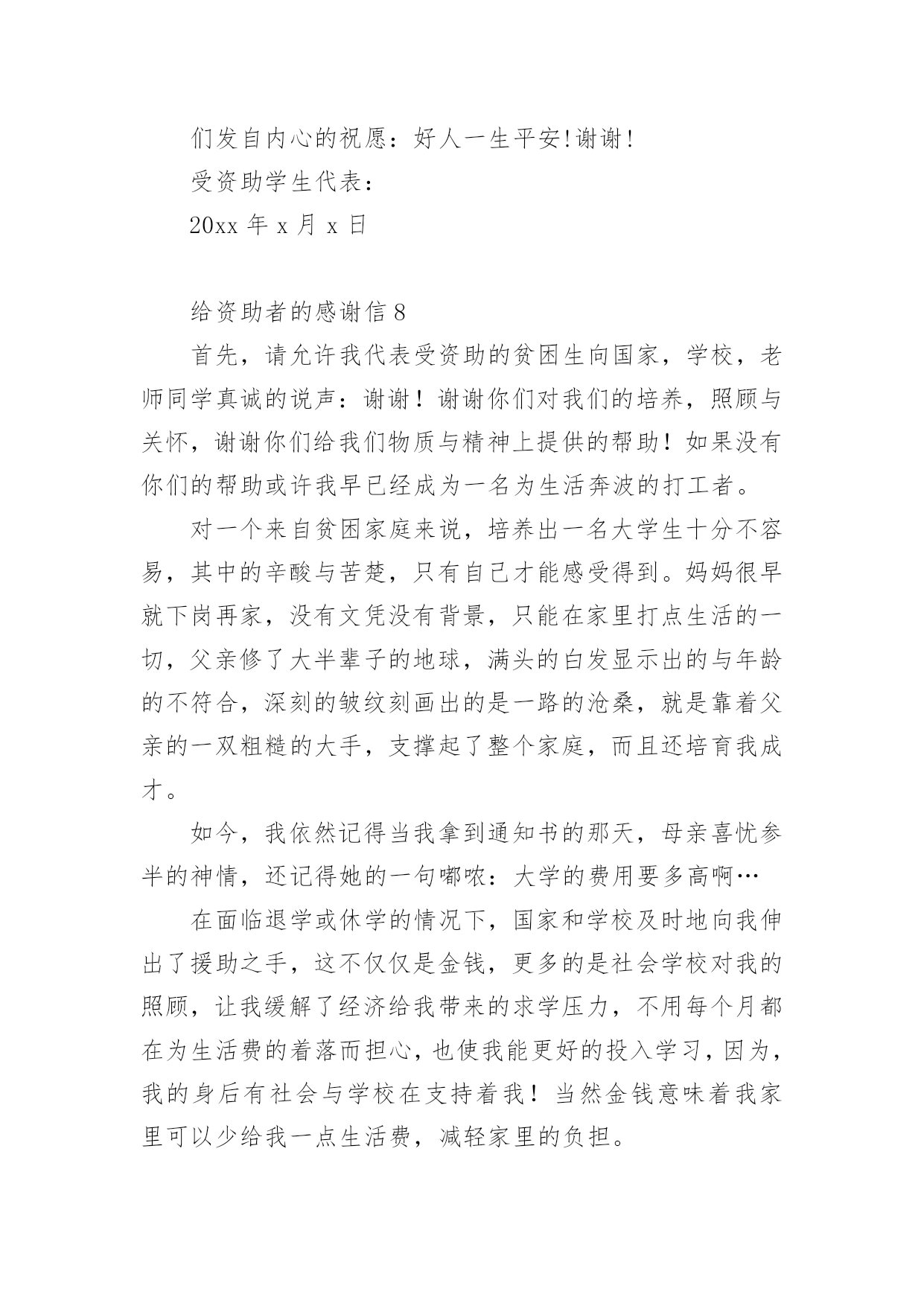 们发自内心的祝愿：好人一生平安!谢谢!

受资助学生代表：

20xx 年 x 月 x 日

给资助者的感谢信 8

首先，请允许我代表受资助的贫困生向国家，学校，老师同学真诚的说声：谢谢！谢谢你们对我们的培养，照顾与关怀，谢谢你们给我们物质与精神上提供的帮助！如果没有你们的帮助或许我早已经成为一名为生活奔波的打工者。

对一个来自贫困家庭来说，培养出一名大学生十分不容易，其中的辛酸与苦楚，只有自己才能感受得到。妈妈很早就下岗再家，没有文凭没有背景，只能在家里打点生活的一切，父亲修了大半辈子的地球，满头的白发显示出的与年龄的不符合，深刻的皱纹刻画出的是一路的沧桑，就是靠着父亲的一双粗糙的大手，支撑起了整个家庭，而且还培育我成才。

如今，我依然记得当我拿到通知书的那天，母亲喜忧参半的神情，还记得她的一句嘟哝：大学的费用要多高啊…

在面临退学或休学的情况下，国家和学校及时地向我伸出了援助之手，这不仅仅是金钱，更多的是社会学校对我的照顾，让我缓解了经济给我带来的求学压力，不用每个月都在为生活费的着落而担心，也使我能更好的投入学习，因为，我的身后有社会与学校在支持着我！当然金钱意味着我家里可以少给我一点生活费，减轻家里的负担。